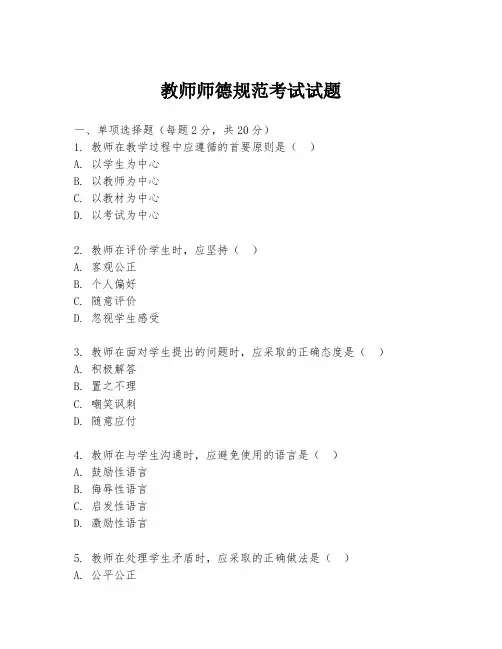 教师师德规范考试试题

一、单项选择题（每题2分，共20分）
1. 教师在教学过程中应遵循的首要原则是（ ）
A. 以学生为中心
B. 以教师为中心
C. 以教材为中心
D. 以考试为中心

2. 教师在评价学生时，应坚持（ ）
A. 客观公正
B. 个人偏好
C. 随意评价
D. 忽视学生感受

3. 教师在面对学生提出的问题时，应采取的正确态度是（ ）
A. 积极解答
B. 置之不理
C. 嘲笑讽刺
D. 随意应付

4. 教师在与学生沟通时，应避免使用的语言是（ ）
A. 鼓励性语言
B. 侮辱性语言
C. 启发性语言
D. 激励性语言

5. 教师在处理学生矛盾时，应采取的正确做法是（ ）
A. 公平公正